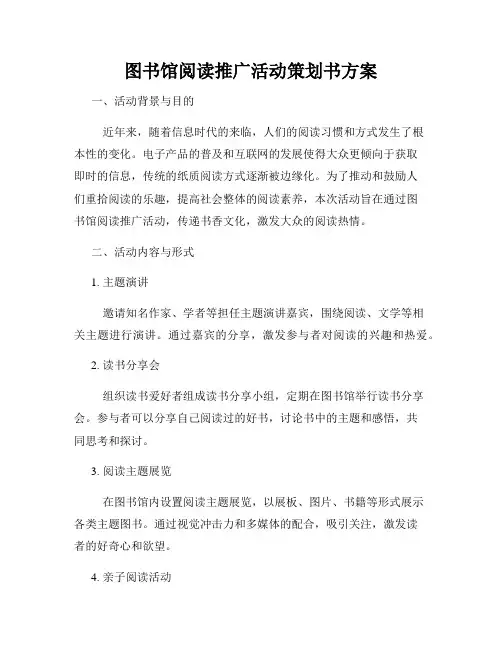 图书馆阅读推广活动策划书方案

一、活动背景与目的

近年来，随着信息时代的来临，人们的阅读习惯和方式发生了根本性的变化。电子产品的普及和互联网的发展使得大众更倾向于获取即时的信息，传统的纸质阅读方式逐渐被边缘化。为了推动和鼓励人们重拾阅读的乐趣，提高社会整体的阅读素养，本次活动旨在通过图书馆阅读推广活动，传递书香文化，激发大众的阅读热情。

二、活动内容与形式

1. 主题演讲

邀请知名作家、学者等担任主题演讲嘉宾，围绕阅读、文学等相关主题进行演讲。通过嘉宾的分享，激发参与者对阅读的兴趣和热爱。

2. 读书分享会

组织读书爱好者组成读书分享小组，定期在图书馆举行读书分享会。参与者可以分享自己阅读过的好书，讨论书中的主题和感悟，共同思考和探讨。

3. 阅读主题展览

在图书馆内设置阅读主题展览，以展板、图片、书籍等形式展示各类主题图书。通过视觉冲击力和多媒体的配合，吸引关注，激发读者的好奇心和欲望。

4. 亲子阅读活动